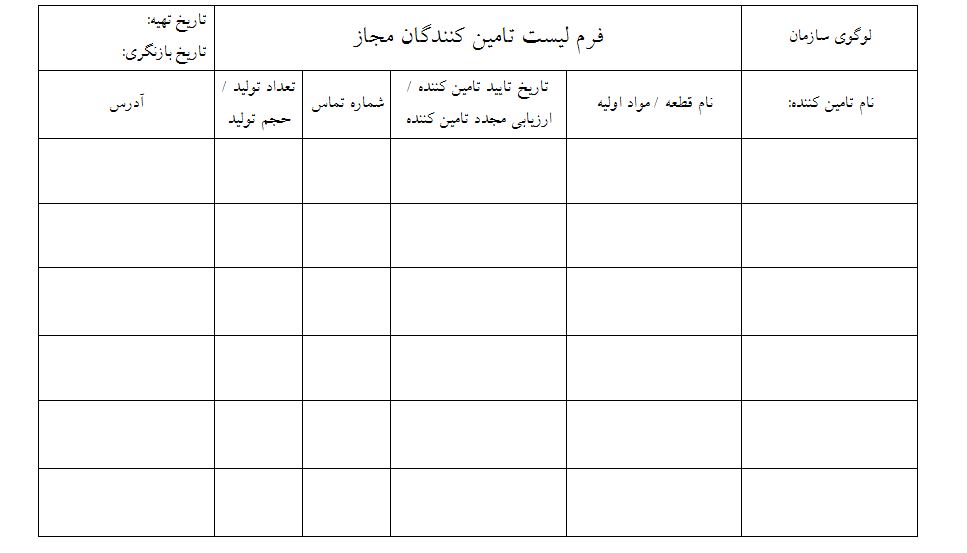 | لوگوی سازمان | فرم لیست تامین کنندگان مجاز | | | | تاریخ تهیه: تاریخ بازنگری: |
|---|---|---|---|---|---|
| نام تامین کننده: | نام قطعه / مواد اولیه | تاریخ تایید تامین کننده / ارزیابی مجدد تامین کننده | شماره تماس | تعداد تولید / حجم تولید | آدرس |
| | | | | | |
| | | | | | |
| | | | | | |
| | | | | | |
| | | | | | |
| | | | | | |